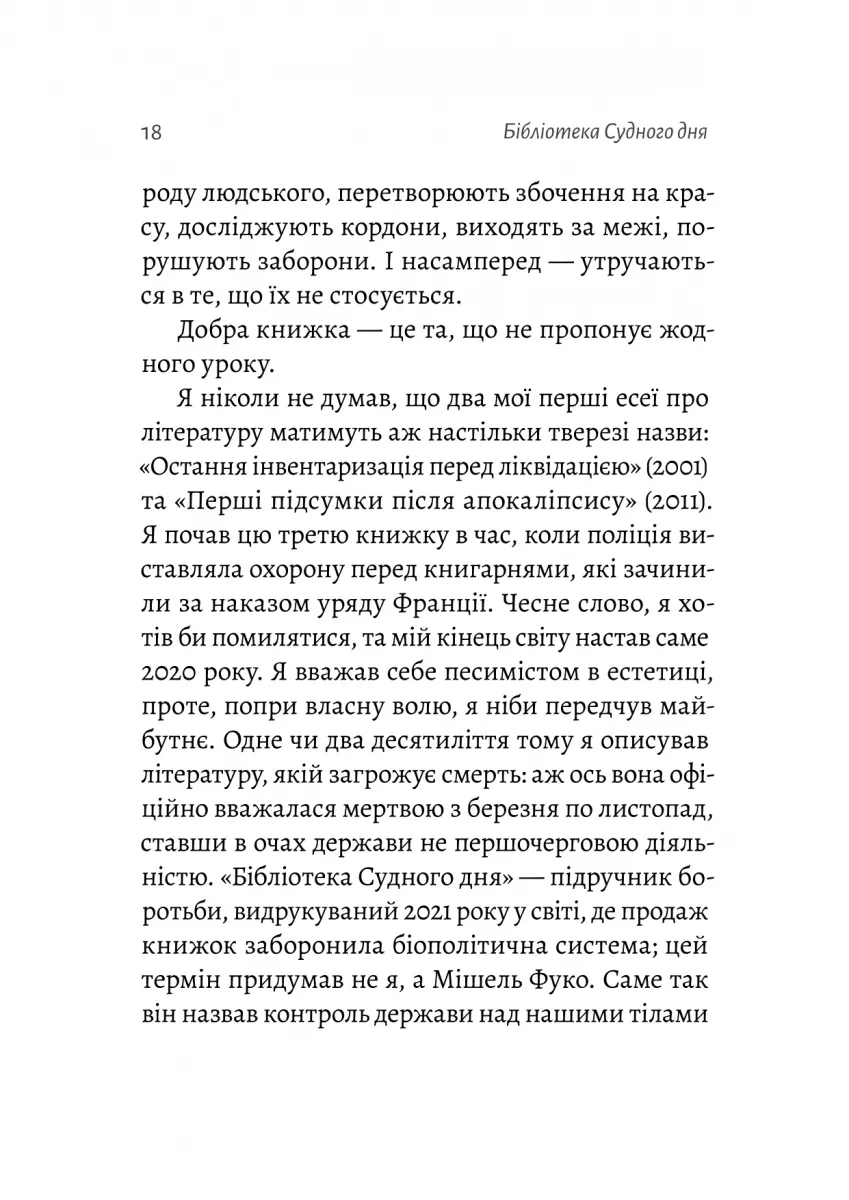 18 Бібліотека Судного дня

роду людського, перетворюють збочення на красу, досліджують кордони, виходять за межі, порушують заборони. І насамперед — утручаються в те, що їх не стосується.

Добра книжка — це та, що не пропонує жодного уроку.

Я ніколи не думав, що два мої перші есеї про літературу матимуть аж настільки тверезі назви: «Остання інвентаризація перед ліквідацією» (2001) та «Перші підсумки після апокаліпсису» (2011). Я почав цю третю книжку в час, коли поліція виставляла охорону перед книгарнями, які зачинили за наказом уряду Франції. Чесне слово, я хотів би помилятися, та мій кінець світу настав саме 2020 року. Я вважав себе песимістом в естетиці, проте, попри власну волю, я ніби передчув майбутнє. Одне чи два десятиліття тому я описував літературу, якій загрожує смерть: аж ось вона офіційно вважалася мертвою з березня по листопад, ставши в очах держави не першочерговою діяльністю. «Бібліотека Судного дня» — підручник боротьби, видрукуваний 2021 року у світі, де продаж книжок заборонила біополітична система; цей термін придумав не я, а Мішель Фуко. Саме так він назвав контроль держави над нашими тілами